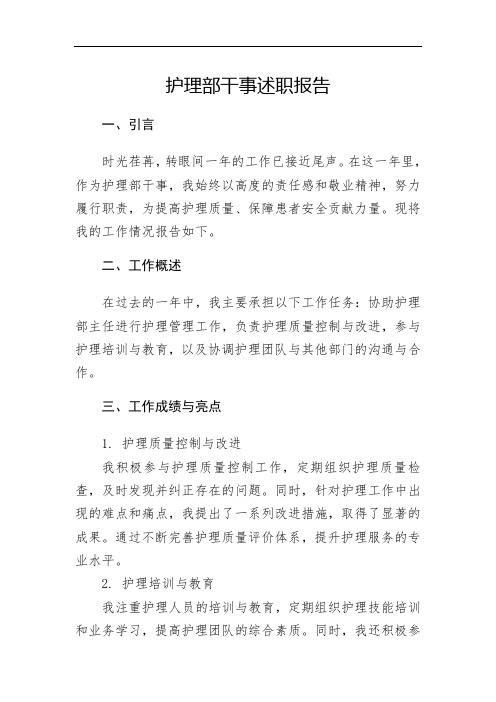 护理部干事述职报告

一、引言

时光荏苒，转眼间一年的工作已接近尾声。在这一年里，作为护理部干事，我始终以高度的责任感和敬业精神，努力履行职责，为提高护理质量、保障患者安全贡献力量。现将我的工作情况报告如下。

二、工作概述

在过去的一年中，我主要承担以下工作任务：协助护理部主任进行护理管理工作，负责护理质量控制与改进，参与护理培训与教育，以及协调护理团队与其他部门的沟通与合作。

三、工作成绩与亮点

1. 护理质量控制与改进

我积极参与护理质量控制工作，定期组织护理质量检查，及时发现并纠正存在的问题。同时，针对护理工作中出现的难点和痛点，我提出了一系列改进措施，取得了显著的成果。通过不断完善护理质量评价体系，提升护理服务的专业水平。

2. 护理培训与教育

我注重护理人员的培训与教育，定期组织护理技能培训和业务学习，提高护理团队的综合素质。同时，我还积极参